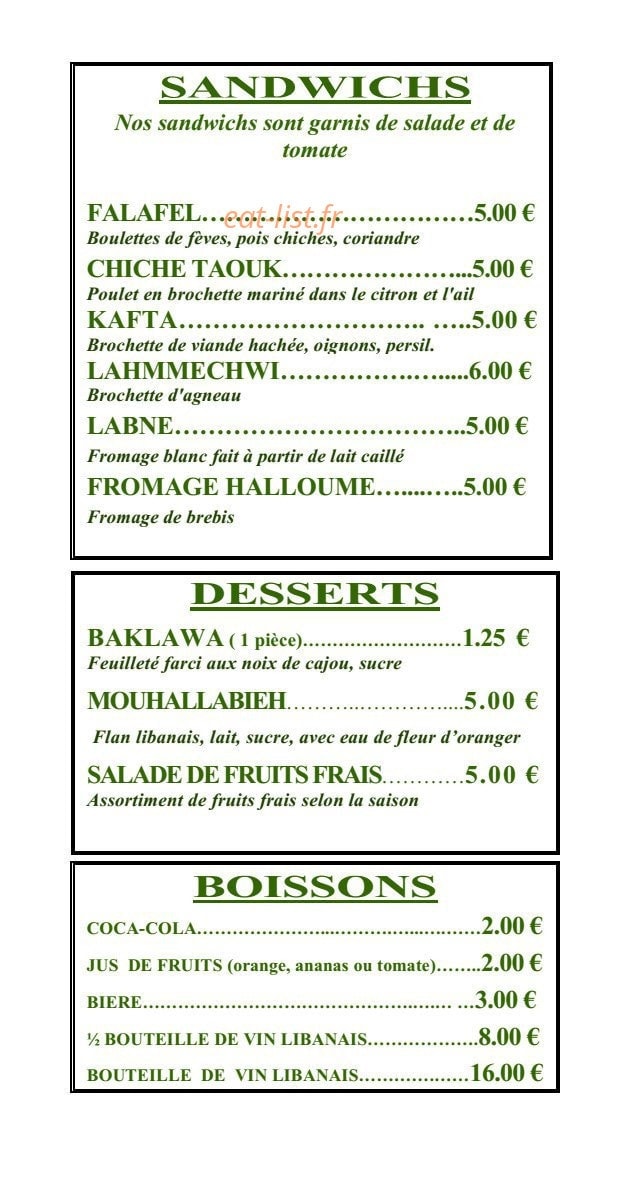 SANDWICHS

Nos sandwichs sont garnis de salade et de tomate

FALAFEL 5.00 €
Boulettes de fèves, pois chiches, coriandre

CHICHE TAOUK 5.00 €
Poulet en brochette mariné dans le citron et l'ail

KAFTA 5.00 €
Brochette de viande hachée, oignons, persil.

LAHMMECHWI 6.00 €
Brochette d'agneau

LABNE 5.00 €
Fromage blanc fait à partir de lait caillé

FROMAGE HALLOUME 5.00 €
Fromage de brebis

DESSERTS

BAKLAWA ( 1 pièce) 1.25 €
Feuilleté farci aux noix de cajou, sucre

MOUHALLABIEH 5.00 €
Flan libanais, lait, sucre, avec eau de fleur d'oranger

SALADE DE FRUITS FRAIS 5.00 €
Assortiment de fruits frais selon la saison

BOISSONS

COCA-COLA 2.00 €

JUS DE FRUITS (orange, ananas ou tomate) 2.00 €

BIERE 3.00 €

½ BOUTEILLE DE VIN LIBANAIS 8.00 €

BOUTEILLE DE VIN LIBANAIS 16.00 €

eat-list.fr